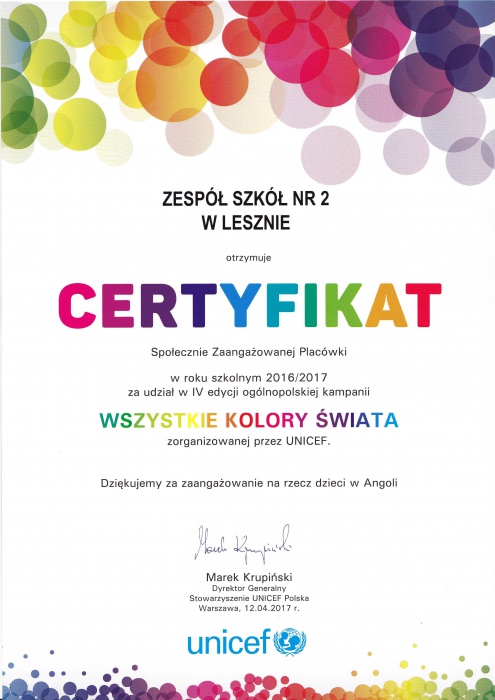 ZESPÓŁ SZKÓŁ NR 2
W LESZNIE

otrzymuje

CERTYFIKAT

Społecznie Zaangażowanej Placówki

w roku szkolnym 2016/2017
za udział w IV edycji ogólnopolskiej kampanii

WSZYSTKIE KOLORY ŚWIATA

zorganizowanej przez UNICEF.

Dziękujemy za zaangażowanie na rzecz dzieci w Angoli

Marek Krupiński

Marek Krupiński
Dyrektor Generalny
Stowarzyszenie UNICEF Polska
Warszawa, 12.04.2017 r.

unicef